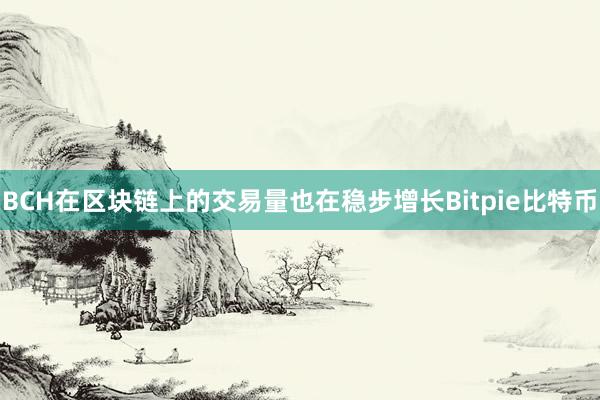 BCH在区块链上的交易量也在稳步增长Bitpie比特币